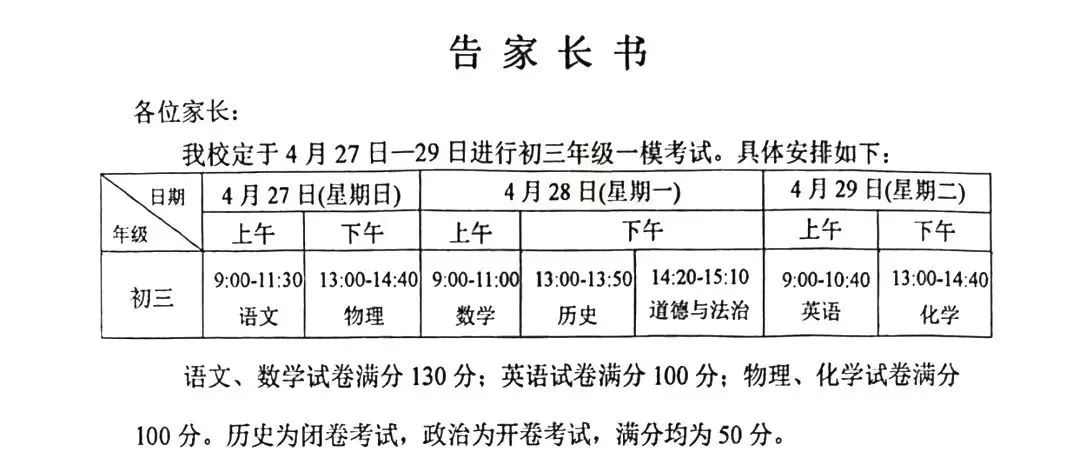 告家长书

各位家长：

我校定于4月27日—29日进行初三年级一模考试。具体安排如下：

| 日期 年级 | 4月27日(星期日) | | 4月28日(星期一) | | | 4月29日(星期二) | |
|---|---|---|---|---|---|---|---|
| | 上午 | 下午 | 上午 | 下午 | | 上午 | 下午 |
| 初三 | 9:00-11:30 语文 | 13:00-14:40 物理 | 9:00-11:00 数学 | 13:00-13:50 历史 | 14:20-15:10 道德与法治 | 9:00-10:40 英语 | 13:00-14:40 化学 |

语文、数学试卷满分130分；英语试卷满分100分；物理、化学试卷满分100分。历史为闭卷考试，政治为开卷考试，满分均为50分。